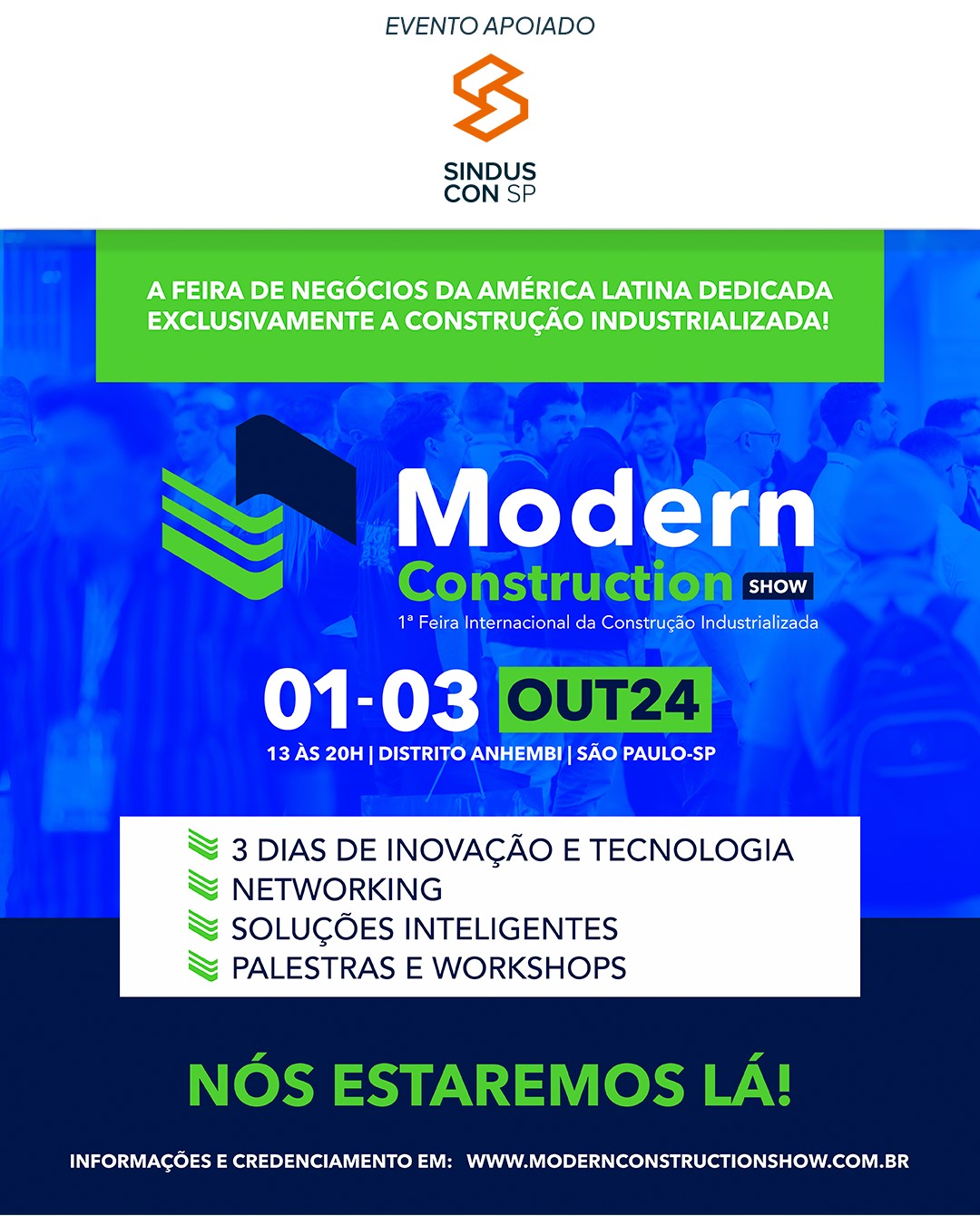 EVENTO APOIADO

SINDUS CON SP

A FEIRA DE NEGÓCIOS DA AMÉRICA LATINA DEDICADA EXCLUSIVAMENTE A CONSTRUÇÃO INDUSTRIALIZADA!

Modern Construction SHOW
1ª Feira Internacional da Construção Industrializada

01-03 OUT24
13 ÀS 20H | DISTRITO ANHEMBI | SÃO PAULO-SP

3 DIAS DE INOVAÇÃO E TECNOLOGIA
NETWORKING
SOLUÇÕES INTELIGENTES
PALESTRAS E WORKSHOPS

NÓS ESTAREMOS LÁ!

INFORMAÇÕES E CREDENCIAMENTO EM: WWW.MODERNCONSTRUCTIONSHOW.COM.BR